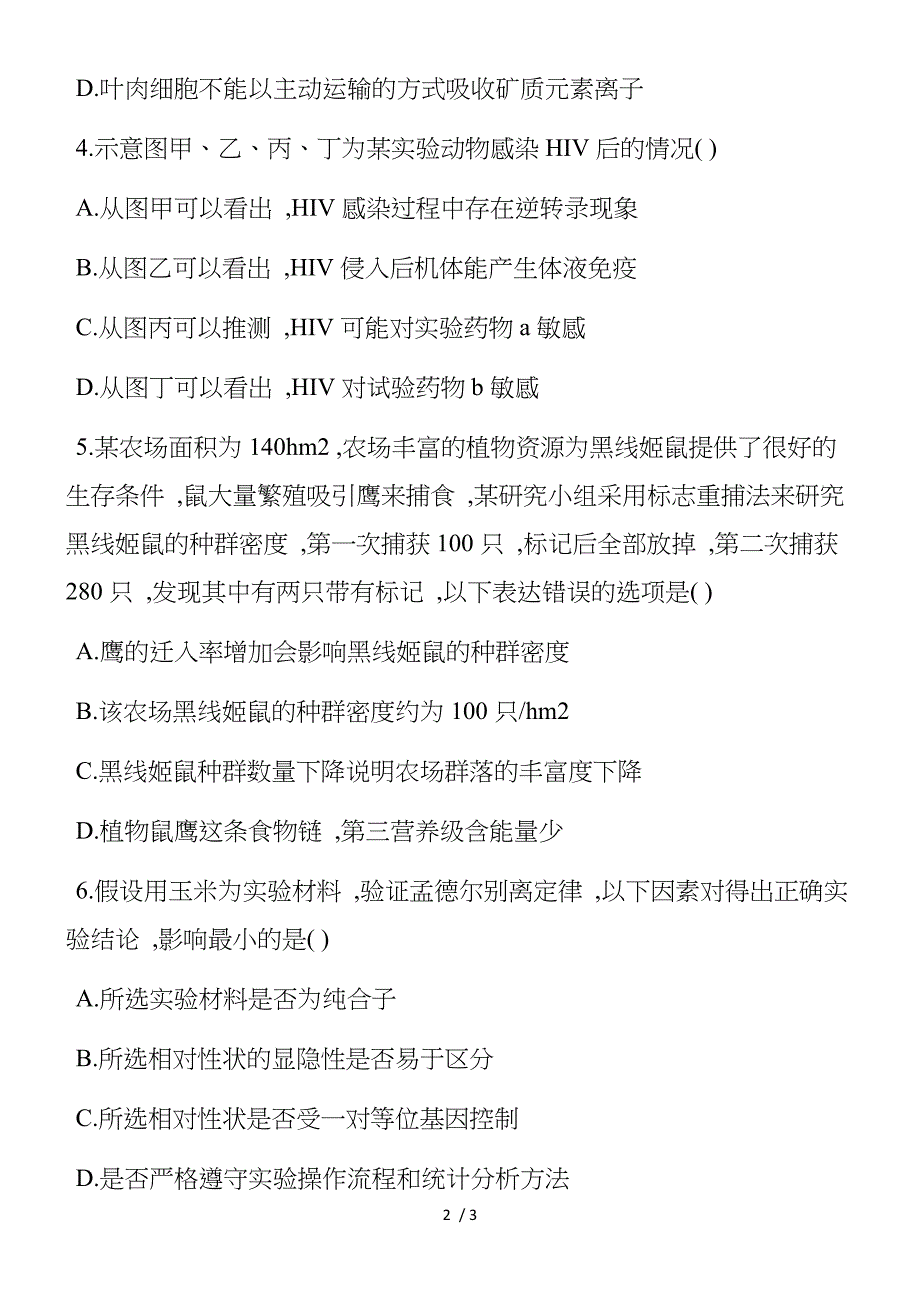 D.叶肉细胞不能以主动运输的方式吸收矿质元素离子

4.示意图甲、乙、丙、丁为某实验动物感染 HIV 后的情况( )

A.从图甲可以看出 ,HIV 感染过程中存在逆转录现象

B.从图乙可以看出 ,HIV 侵入后机体能产生体液免疫

C.从图丙可以推测 ,HIV 可能对实验药物 a 敏感

D.从图丁可以看出 ,HIV 对试验药物 b 敏感

5.某农场面积为 140hm2 ,农场丰富的植物资源为黑线姬鼠提供了很好的生存条件 ,鼠大量繁殖吸引鹰来捕食 ,某研究小组采用标志重捕法来研究黑线姬鼠的种群密度 ,第一次捕获 100 只 ,标记后全部放掉 ,第二次捕获 280 只 ,发现其中有两只带有标记 ,以下表达错误的选项是( )

A.鹰的迁入率增加会影响黑线姬鼠的种群密度

B.该农场黑线姬鼠的种群密度约为 100 只/hm2

C.黑线姬鼠种群数量下降说明农场群落的丰富度下降

D.植物鼠鹰这条食物链 ,第三营养级含能量少

6.假设用玉米为实验材料 ,验证孟德尔别离定律 ,以下因素对得出正确实验结论 ,影响最小的是( )

A.所选实验材料是否为纯合子

B.所选相对性状的显隐性是否易于区分

C.所选相对性状是否受一对等位基因控制

D.是否严格遵守实验操作流程和统计分析方法

2 / 3